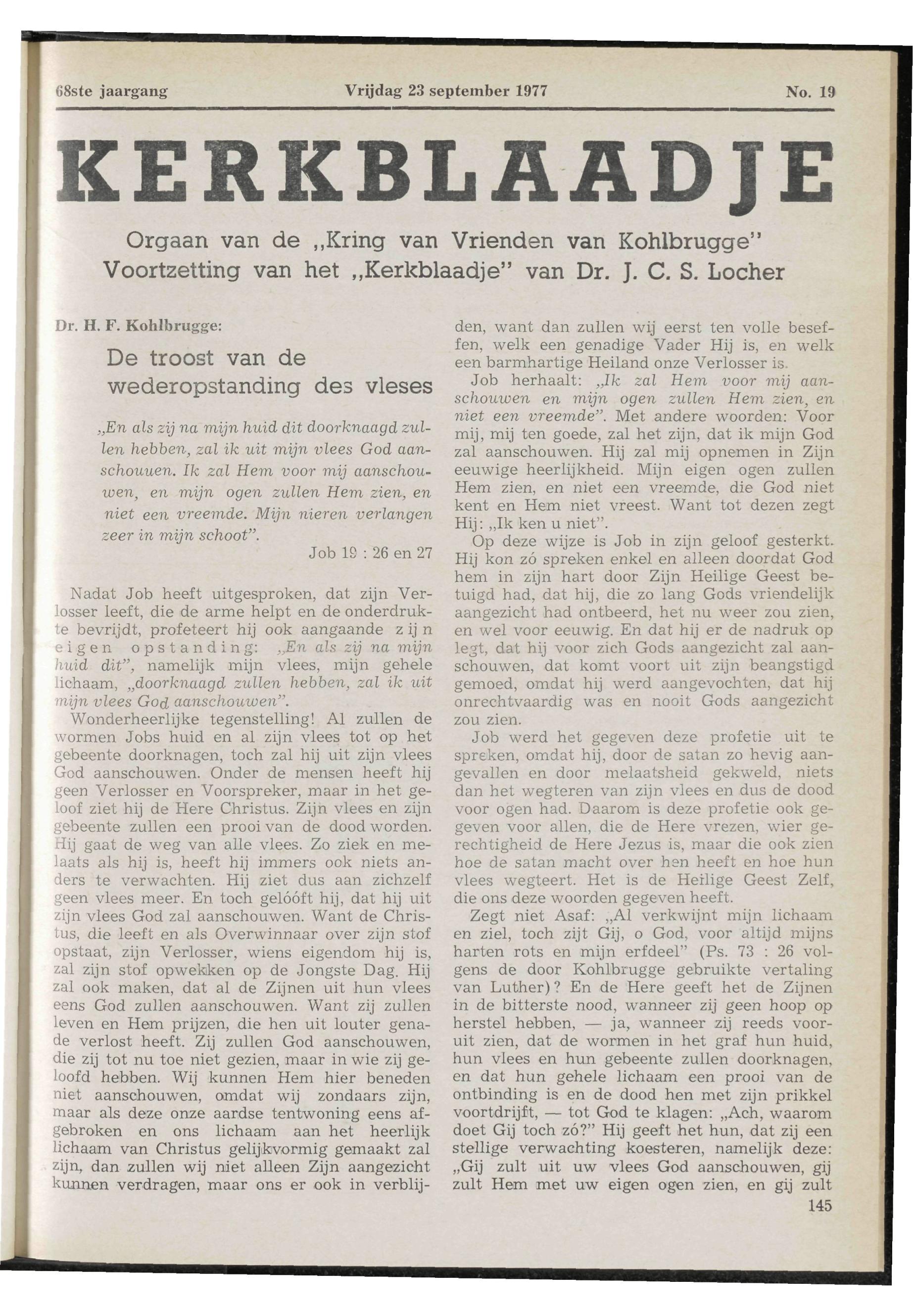 68ste jaargang Vrijdag 23 september 1977 No. 19

KERKBLAADJE

Orgaan van de „Kring van Vrienden van Kohlbrugge"
Voortzetting van het „Kerkblaadje" van Dr. J. C. S. Locher

Dr. H. F. Kohlbrugge:

De troost van de wederopstanding des vleses

„En als zij na mijn huid dit doorknaagd zullen hebben, zal ik uit mijn vlees God aanschouuen. Ik zal Hem voor mij aanschouwen, en mijn ogen zullen Hem zien, en niet een vreemde. Mijn nieren verlangen zeer in mijn schoot".
Job 19 : 26 en 27

Nadat Job heeft uitgesproken, dat zijn Verlosser leeft, die de arme helpt en de onderdrukte bevrijdt, profeteert hij ook aangaande zijn eigen opstanding: „En als zij na mijn huid dit", namelijk mijn vlees, mijn gehele lichaam, „doorknaagd zullen hebben, zal ik uit mijn vlees God aanschouwen".

Wonderheerlijke tegenstelling! Al zullen de wormen Jobs huid en al zijn vlees tot op het gebeente doorknagen, toch zal hij uit zijn vlees God aanschouwen. Onder de mensen heeft hij geen Verlosser en Voorspreker, maar in het geloof ziet hij de Here Christus. Zijn vlees en zijn gebeente zullen een prooi van de dood worden. Hij gaat de weg van alle vlees. Zo ziek en melaats als hij is, heeft hij immers ook niets anders te verwachten. Hij ziet dus aan zichzelf geen vlees meer. En toch gelóóft hij, dat hij uit zijn vlees God zal aanschouwen. Want de Christus, die leeft en als Overwinnaar over zijn stof opstaat, zijn Verlosser, wiens eigendom hij is, zal zijn stof opwekken op de Jongste Dag. Hij zal ook maken, dat al de Zijnen uit hun vlees eens God zullen aanschouwen. Want zij zullen leven en Hem prijzen, die hen uit louter genade verlost heeft. Zij zullen God aanschouwen, die zij tot nu toe niet gezien, maar in wie zij geloofd hebben. Wij kunnen Hem hier beneden niet aanschouwen, omdat wij zondaars zijn, maar als deze onze aardse tentwoning eens afgebroken en ons lichaam aan het heerlijk lichaam van Christus gelijkvormig gemaakt zal zijn, dan zullen wij niet alleen Zijn aangezicht kunnen verdragen, maar ons er ook in verblijden, want dan zullen wij eerst ten volle beseffen, welk een genadige Vader Hij is, en welk een barmhartige Heiland onze Verlosser is.

Job herhaalt: „Ik zal Hem voor mij aanschouwen en mijn ogen zullen Hem zien, en niet een vreemde". Met andere woorden: Voor mij, mij ten goede, zal het zijn, dat ik mijn God zal aanschouwen. Hij zal mij opnemen in Zijn eeuwige heerlijkheid. Mijn eigen ogen zullen Hem zien, en niet een vreemde, die God niet kent en Hem niet vreest. Want tot dezen zegt Hij: „Ik ken u niet".

Op deze wijze is Job in zijn geloof gesterkt. Hij kon zó spreken enkel en alleen doordat God hem in zijn hart door Zijn Heilige Geest betuigd had, dat hij, die zo lang Gods vriendelijk aangezicht had ontbeerd, het nu weer zou zien, en wel voor eeuwig. En dat hij er de nadruk op legt, dat hij voor zich Gods aangezicht zal aanschouwen, dat komt voort uit zijn beangstigd gemoed, omdat hij werd aangevochten, dat hij onrechtvaardig was en nooit Gods aangezicht zou zien.

Job werd het gegeven deze profetie uit te spreken, omdat hij, door de satan zo hevig aangevallen en door melaatsheid gekweld, niets dan het wegteren van zijn vlees en dus de dood voor ogen had. Daarom is deze profetie ook gegeven voor allen, die de Here vrezen, wier gerechtigheid de Here Jezus is, maar die ook zien hoe de satan macht over hen heeft en hoe hun vlees wegteert. Het is de Heilige Geest Zelf, die ons deze woorden gegeven heeft.

Zegt niet Asaf: „Al verkwijnt mijn lichaam en ziel, toch zijt Gij, o God, voor altijd mijns harten rots en mijn erfdeel" (Ps. 73 : 26 volgens de door Kohlbrugge gebruikte vertaling van Luther)? En de Here geeft het de Zijnen in de bitterste nood, wanneer zij geen hoop op herstel hebben, — ja, wanneer zij reeds vooruit zien, dat de wormen in het graf hun huid, hun vlees en hun gebeente zullen doorknagen, en dat hun gehele lichaam een prooi van de ontbinding is en de dood hen met zijn prikkel voortdrijft, — tot God te klagen: „Ach, waarom doet Gij toch zó?" Hij geeft het hun, dat zij een stellige verwachting koesteren, namelijk deze: „Gij zult uit uw vlees God aanschouwen, gij zult Hem met uw eigen ogen zien, en gij zult

145